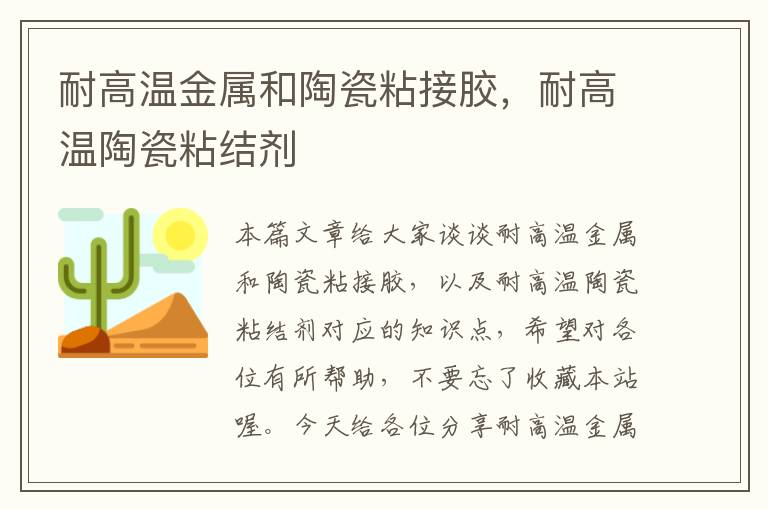 耐高温金属和陶瓷粘接胶，耐高温陶瓷粘结剂

本篇文章给大家谈谈耐高温金属和陶瓷粘接胶，以及耐高温陶瓷粘结剂对应的知识点，希望对各位有所帮助，不要忘了收藏本站喔。今天给各位分享耐高温金属